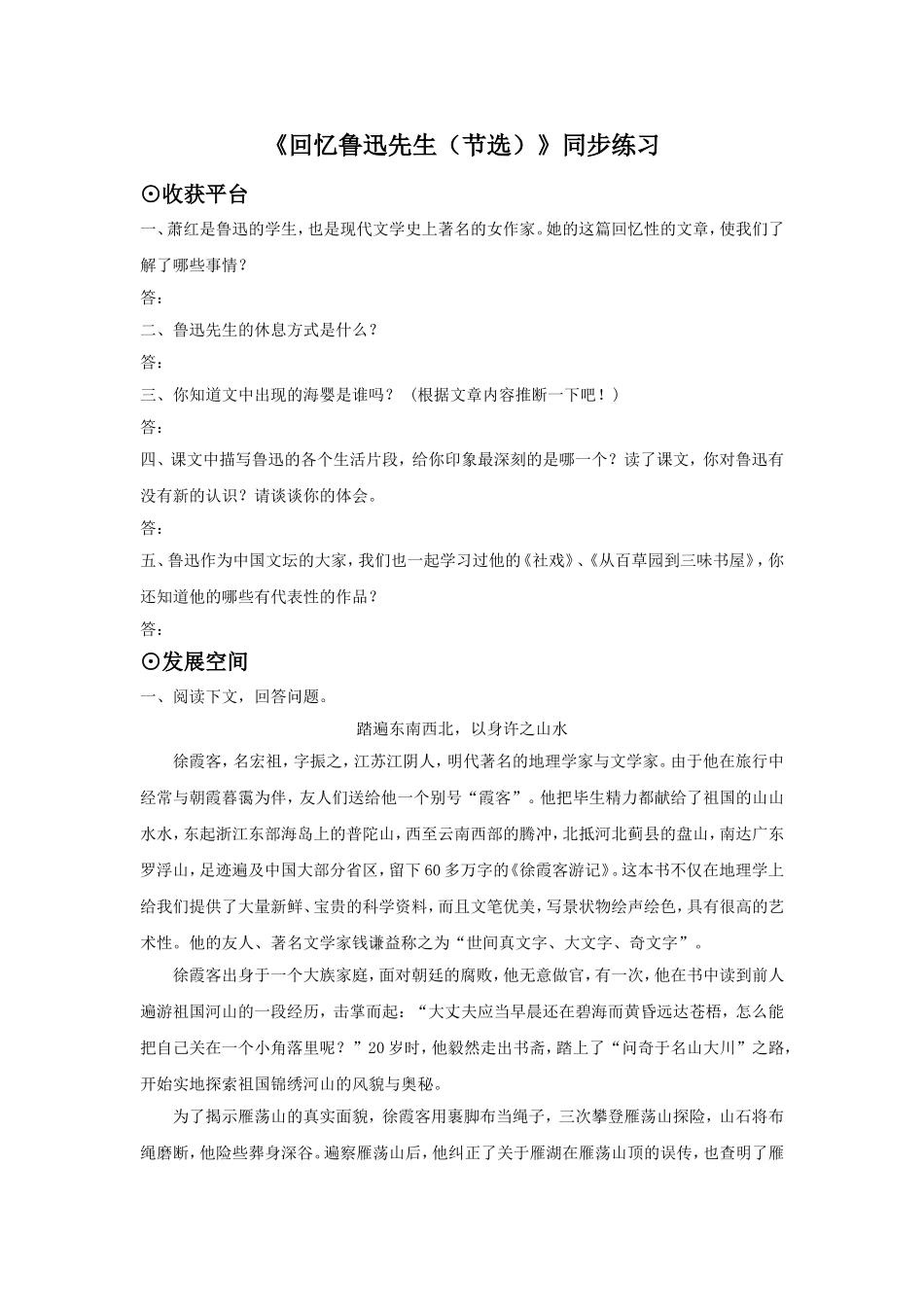 《回忆鲁迅先生（节选）》同步练习

⊙收获平台

一、萧红是鲁迅的学生，也是现代文学史上著名的女作家。她的这篇回忆性的文章，使我们了解了哪些事情？

答：

二、鲁迅先生的休息方式是什么？

答：

三、你知道文中出现的海婴是谁吗？（根据文章内容推断一下吧！）

答：

四、课文中描写鲁迅的各个生活片段，给你印象最深刻的是哪一个？读了课文，你对鲁迅有没有新的认识？请谈谈你的体会。

答：

五、鲁迅作为中国文坛的大家，我们也一起学习过他的《社戏》、《从百草园到三味书屋》，你还知道他的哪些有代表性的作品？

答：

⊙发展空间

一、阅读下文，回答问题。

踏遍东南西北，以身许之山水

徐霞客，名宏祖，字振之，江苏江阴人，明代著名的地理学家与文学家。由于他在旅行中经常与朝霞暮霭为伴，友人们送给他一个别号“霞客”。他把毕生精力都献给了祖国的山山水水，东起浙江东部海岛上的普陀山，西至云南西部的腾冲，北抵河北蓟县的盘山，南达广东罗浮山，足迹遍及中国大部分省区，留下60多万字的《徐霞客游记》。这本书不仅在地理学上给我们提供了大量新鲜、宝贵的科学资料，而且文笔优美，写景状物绘声绘色，具有很高的艺术性。他的友人、著名文学家钱谦益称之为“世间真文字、大文字、奇文字”。

徐霞客出身于一个大族家庭，面对朝廷的腐败，他无意做官，有一次，他在书中读到前人遍游祖国河山的一段经历，击掌而起：“大丈夫应当早晨还在碧海而黄昏远达苍梧，怎么能把自己关在一个小角落里呢？”20岁时，他毅然走出书斋，踏上了“问奇于名山大川”之路，开始实地探索祖国锦绣河山的风貌与奥秘。

为了揭示雁荡山的真实面貌，徐霞客用裹脚布当绳子，三次攀登雁荡山探险，山石将布绳磨断，他险些葬身深谷。遍察雁荡山后，他纠正了关于雁湖在雁荡山顶的误传，也查明了雁